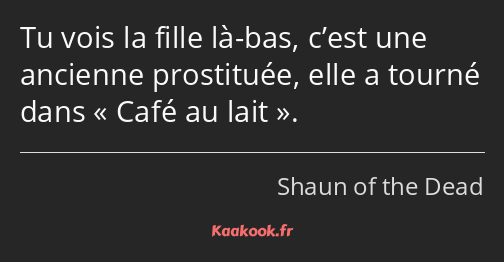 Tu vois la fille là-bas, c’est une ancienne prostituée, elle a tourné dans « Café au lait ».

Shaun of the Dead

Kaakook.fr